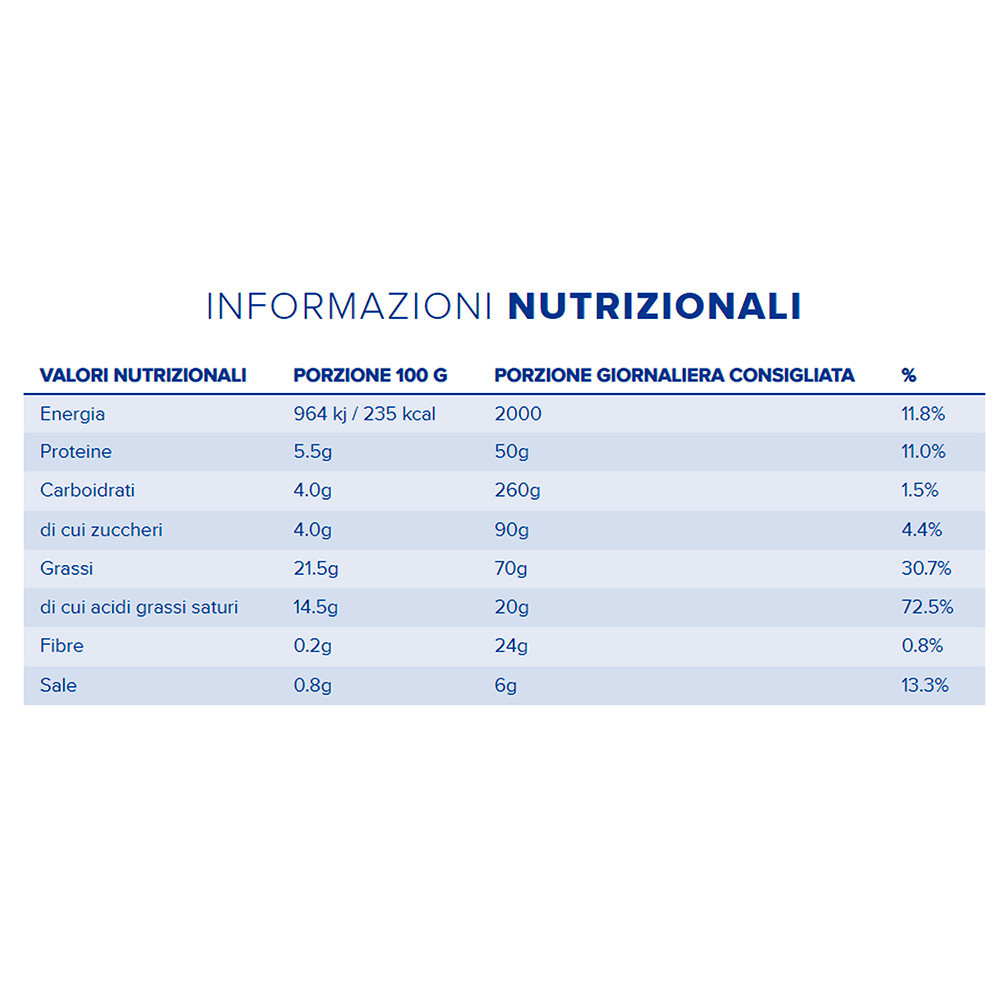 INFORMAZIONI NUTRIZIONALI

| VALORI NUTRIZIONALI | PORZIONE 100 G | PORZIONE GIORNALIERA CONSIGLIATA | % |
|---|---|---|---|
| Energia | 964 kj / 235 kcal | 2000 | 11.8% |
| Proteine | 5.5g | 50g | 11.0% |
| Carboidrati | 4.0g | 260g | 1.5% |
| di cui zuccheri | 4.0g | 90g | 4.4% |
| Grassi | 21.5g | 70g | 30.7% |
| di cui acidi grassi saturi | 14.5g | 20g | 72.5% |
| Fibre | 0.2g | 24g | 0.8% |
| Sale | 0.8g | 6g | 13.3% |